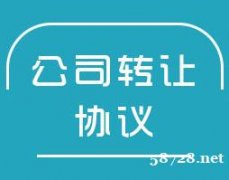 公司转让
协议

58728.net